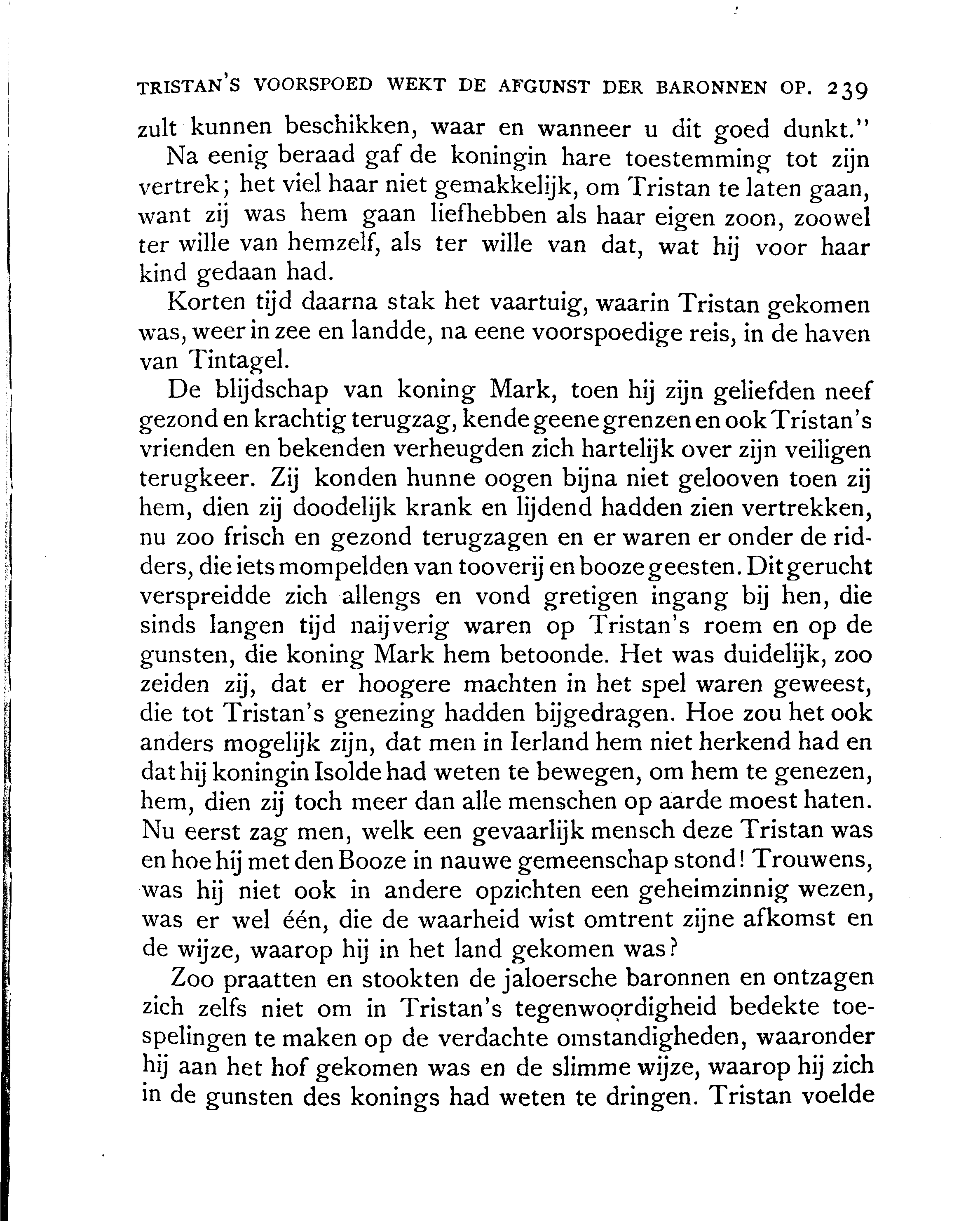 TRISTAN'S VOORSPOED WEKT DE AFGUNST DER BARONNEN OP. 239

zult kunnen beschikken, waar en wanneer u dit goed dunkt."

Na eenig beraad gaf de koningin hare toestemming tot zijn vertrek; het viel haar niet gemakkelijk, om Tristan te laten gaan, want zij was hem gaan liefhebben als haar eigen zoon, zoowel ter wille van hemzelf, als ter wille van dat, wat hij voor haar kind gedaan had.

Korten tijd daarna stak het vaartuig, waarin Tristan gekomen was, weer in zee en landde, na eene voorspoedige reis, in de haven van Tintagel.

De blijdschap van koning Mark, toen hij zijn geliefden neef gezond en krachtig terugzag, kende geene grenzen en ook Tristan's vrienden en bekenden verheugden zich hartelijk over zijn veiligen terugkeer. Zij konden hunne oogen bijna niet gelooven toen zij hem, dien zij doodelijk krank en lijdend hadden zien vertrekken, nu zoo frisch en gezond terugzagen en er waren er onder de ridders, die iets mompelden van tooverij en booze geesten. Dit gerucht verspreidde zich allengs en vond gretigen ingang bij hen, die sinds langen tijd naijverig waren op Tristan's roem en op de gunsten, die koning Mark hem betoonde. Het was duidelijk, zoo zeiden zij, dat er hoogere machten in het spel waren geweest, die tot Tristan's genezing hadden bijgedragen. Hoe zou het ook anders mogelijk zijn, dat men in Ierland hem niet herkend had en dat hij koningin Isolde had weten te bewegen, om hem te genezen, hem, dien zij toch meer dan alle menschen op aarde moest haten. Nu eerst zag men, welk een gevaarlijk mensch deze Tristan was en hoe hij met den Booze in nauwe gemeenschap stond! Trouwens, was hij niet ook in andere opzichten een geheimzinnig wezen, was er wel één, die de waarheid wist omtrent zijne afkomst en de wijze, waarop hij in het land gekomen was?

Zoo praatten en stookten de jaloersche baronnen en ontzagen zich zelfs niet om in Tristan's tegenwoordigheid bedekte toespelingen te maken op de verdachte omstandigheden, waaronder hij aan het hof gekomen was en de slimme wijze, waarop hij zich in de gunsten des konings had weten te dringen. Tristan voelde